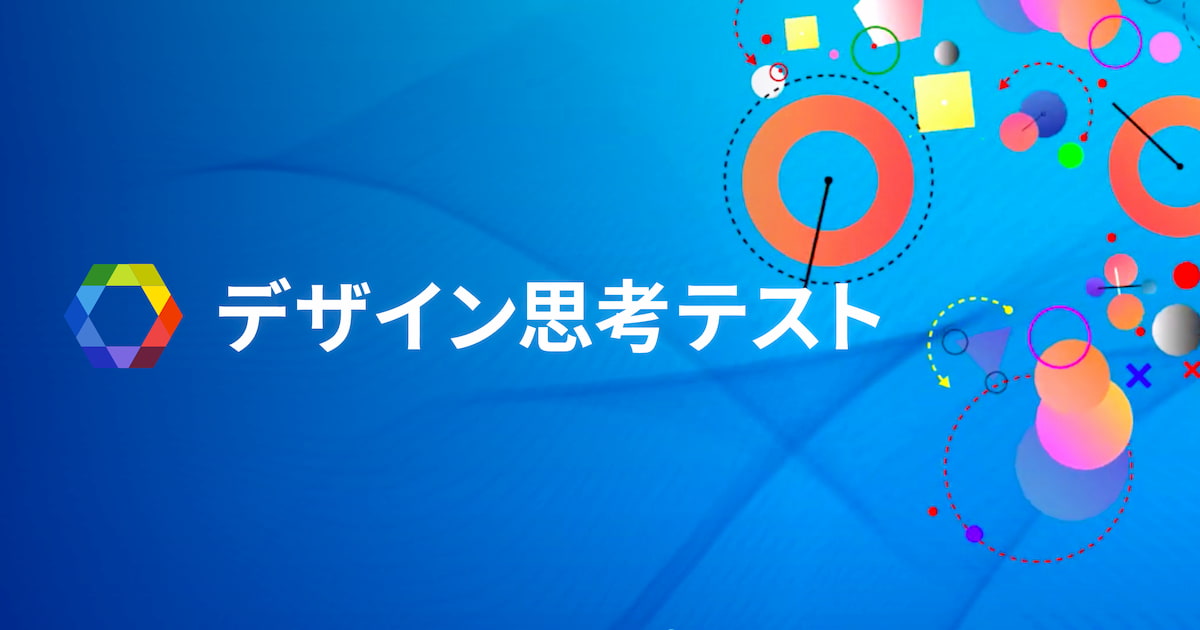 デザイン思考テスト